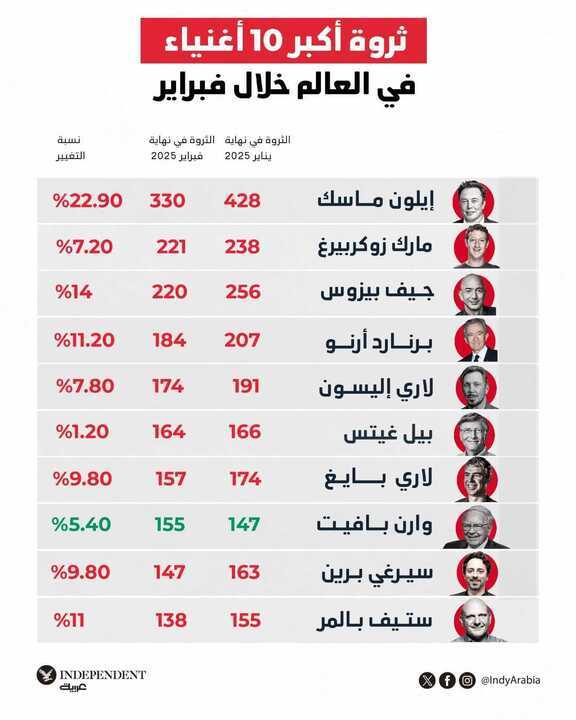 ثروة أكبر 10 أغنياء
في العالم خلال فبراير

| | الثروة في نهاية يناير 2025 | الثروة في نهاية فبراير 2025 | نسبة التغيير |
|---|---|---|---|
| إيلون ماسك | 428 | 330 | %22.90 |
| مارك زوكربيرغ | 238 | 221 | %7.20 |
| جيف بيزوس | 256 | 220 | %14 |
| برنارد أرنو | 207 | 184 | %11.20 |
| لاري إليسون | 191 | 174 | %7.80 |
| بيل غيتس | 166 | 164 | %1.20 |
| لاري بايغ | 174 | 157 | %9.80 |
| وارن بافيت | 147 | 155 | %5.40 |
| سيرغي برين | 163 | 147 | %9.80 |
| ستيف بالمر | 155 | 138 | %11 |

INDEPENDENT عربية

@IndyArabia